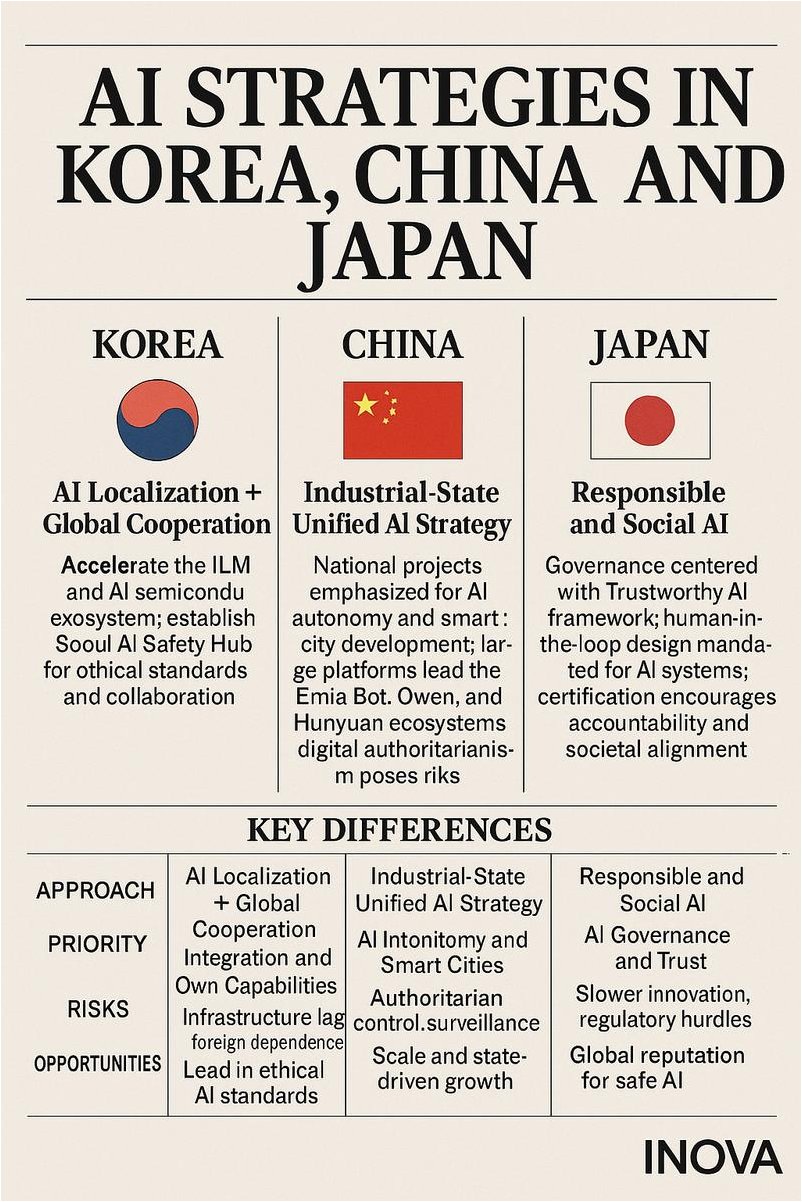 AI STRATEGIES IN KOREA, CHINA AND JAPAN

KOREA

AI Localization + Global Cooperation

Accelerate the ILM and AI semicondu exosystem; establish Sooul AI Safety Hub for othical standards and collaboration

CHINA

Industrial-State Unified AI Strategy

National projects emphasized for AI autonomy and smart : city development; large platforms lead the Emia Bot. Owen, and Hunyuan ecosystems digital authoritarianism poses riks

JAPAN

Responsible and Social AI

Governance centered with Trustworthy AI framework; human-in-the-loop design mandated for AI systems; certification encourages accountability and societal alignment

KEY DIFFERENCES

| | | | |
|---|---|---|---|
| APPROACH | AI Localization + Global Cooperation | Industrial-State Unified AI Strategy | Responsible and Social AI |
| PRIORITY | Integration and Own Capabilities | AI Intonitomy and Smart Cities | AI Governance and Trust |
| RISKS | Infrastructure lag foreign dependence | Authoritarian control.surveillance | Slower innovation, regulatory hurdles |
| OPPORTUNITIES | Lead in ethical AI standards | Scale and state-driven growth | Global reputation for safe AI |

INOVA